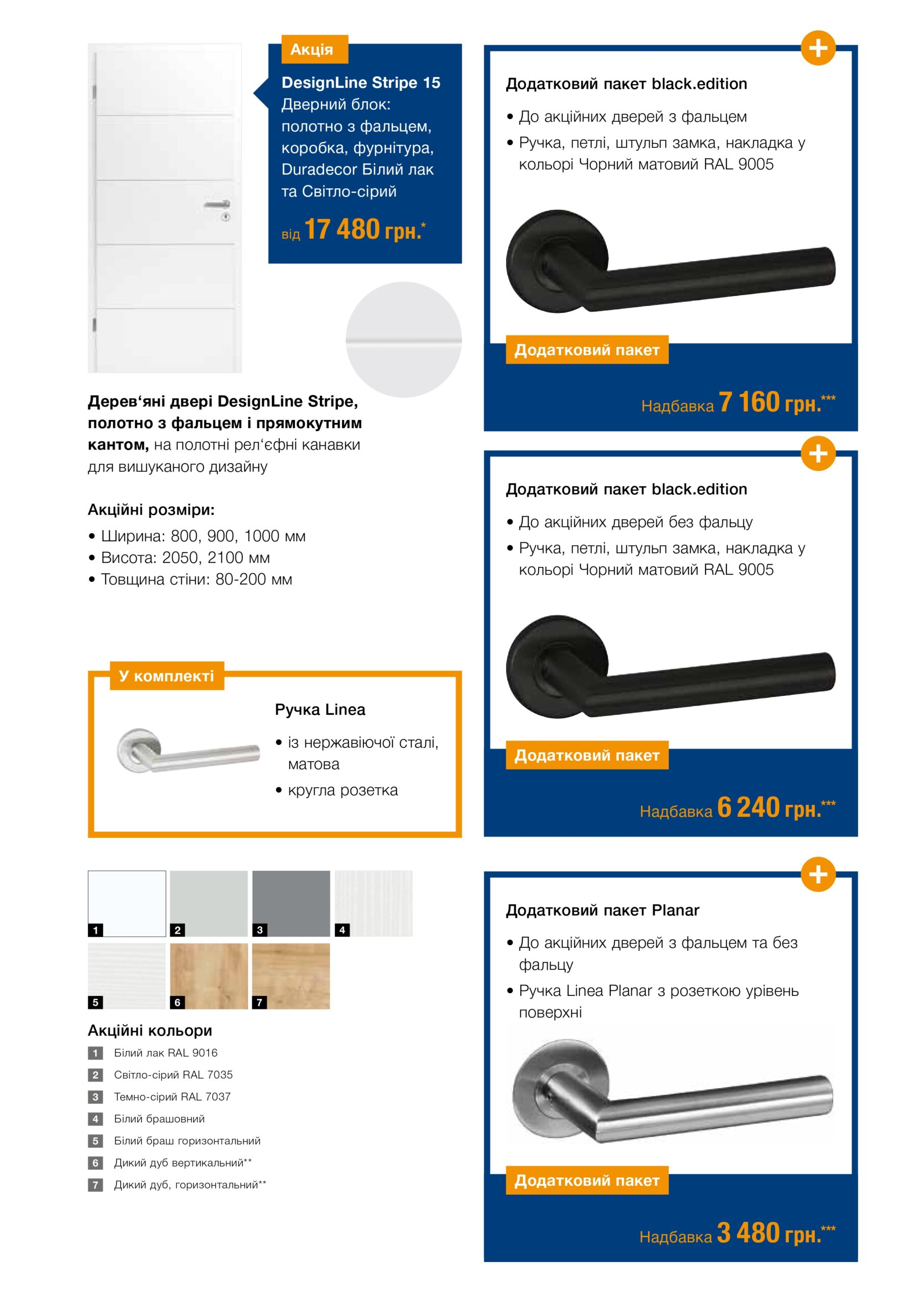 Акція

DesignLine Stripe 15
Дверний блок: полотно з фальцем, коробка, фурнітура, Duradecor Білий лак та Світло-сірий

від 17 480 грн.*

Дерев‘яні двері DesignLine Stripe, полотно з фальцем і прямокутним кантом, на полотні рел‘єфні канавки для вишуканого дизайну

Акційні розміри:
• Ширина: 800, 900, 1000 мм
• Висота: 2050, 2100 мм
• Товщина стіни: 80-200 мм

У комплекті

Ручка Linea
• із нержавіючої сталі, матова
• кругла розетка

1 2 3 4
5 6 7

Акційні кольори
1 Білий лак RAL 9016
2 Світло-сірий RAL 7035
3 Темно-сірий RAL 7037
4 Білий брашовний
5 Білий браш горизонтальний
6 Дикий дуб вертикальний**
7 Дикий дуб, горизонтальний**

+

Додатковий пакет black.edition
• До акційних дверей з фальцем
• Ручка, петлі, штульп замка, накладка у кольорі Чорний матовий RAL 9005

Додатковий пакет

Надбавка 7 160 грн.***

+

Додатковий пакет black.edition
• До акційних дверей без фальцу
• Ручка, петлі, штульп замка, накладка у кольорі Чорний матовий RAL 9005

Додатковий пакет

Надбавка 6 240 грн.***

+

Додатковий пакет Planar
• До акційних дверей з фальцем та без фальцу
• Ручка Linea Planar з розеткою урівень поверхні

Додатковий пакет

Надбавка 3 480 грн.***